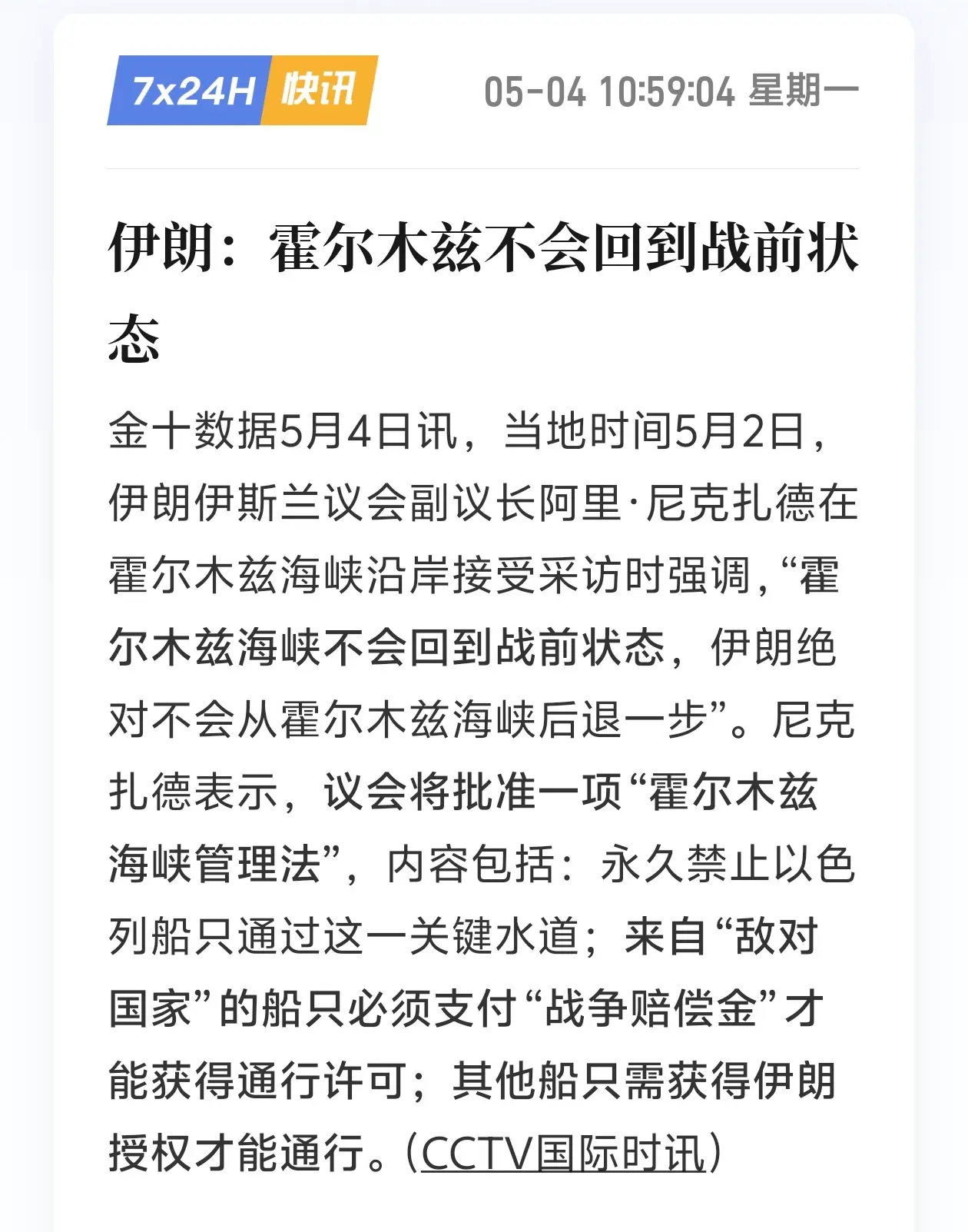 7x24H 快讯 05-04 10:59:04 星期一

伊朗：霍尔木兹不会回到战前状态

金十数据5月4日讯，当地时间5月2日，伊朗伊斯兰议会副议长阿里·尼克扎德在霍尔木兹海峡沿岸接受采访时强调，“霍尔木兹海峡不会回到战前状态，伊朗绝对不会从霍尔木兹海峡后退一步”。尼克扎德表示，议会将批准一项“霍尔木兹海峡管理法”，内容包括：永久禁止以色列船只通过这一关键水道；来自“敌对国家”的船只必须支付“战争赔偿金”才能获得通行许可；其他船只需获得伊朗授权才能通行。(CCTV国际时讯)